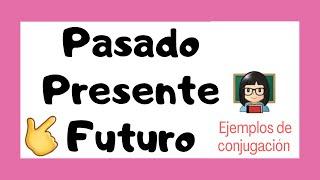 Pasado
Presente
Futuro

Ejemplos de conjugación